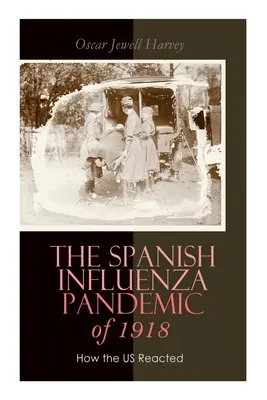 Oscar Jewell Harvey

THE SPANISH INFLUENZA PANDEMIC of 1918

How the US Reacted